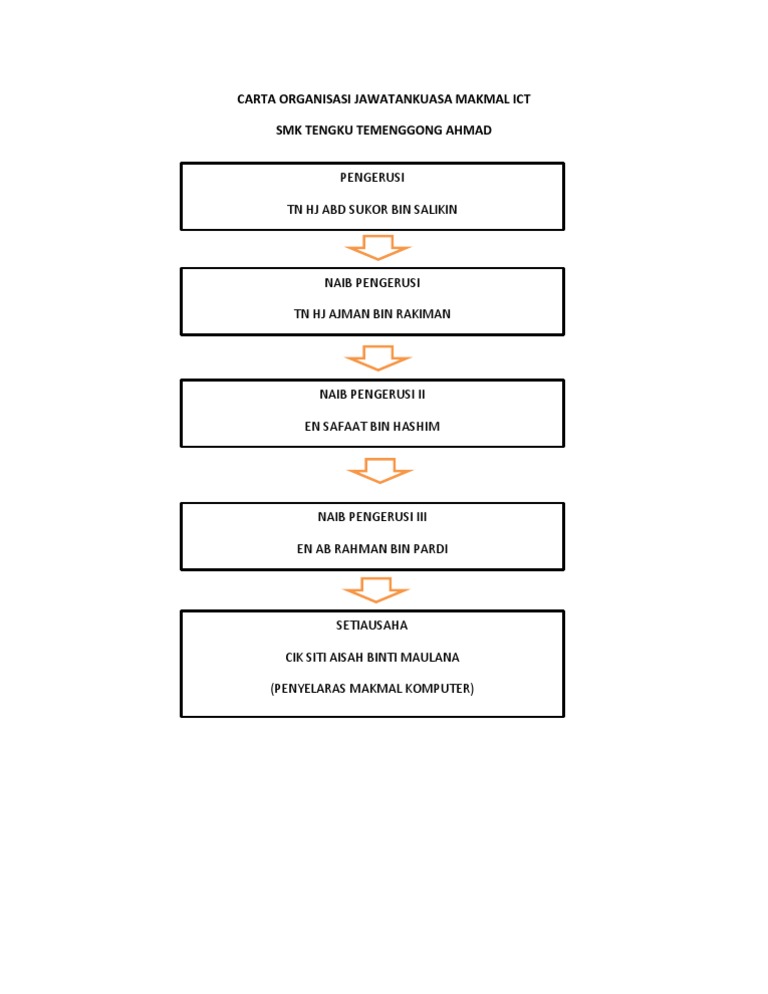 CARTA ORGANISASI JAWATANKUASA MAKMAL ICT

SMK TENGKU TEMENGGONG AHMAD

PENGERUSI

TN HJ ABD SUKOR BIN SALIKIN

NAIB PENGERUSI

TN HJ AJMAN BIN RAKIMAN

NAIB PENGERUSI II

EN SAFAAT BIN HASHIM

NAIB PENGERUSI III

EN AB RAHMAN BIN PARDI

SETIAUSAHA

CIK SITI AISAH BINTI MAULANA

(PENYELARAS MAKMAL KOMPUTER)